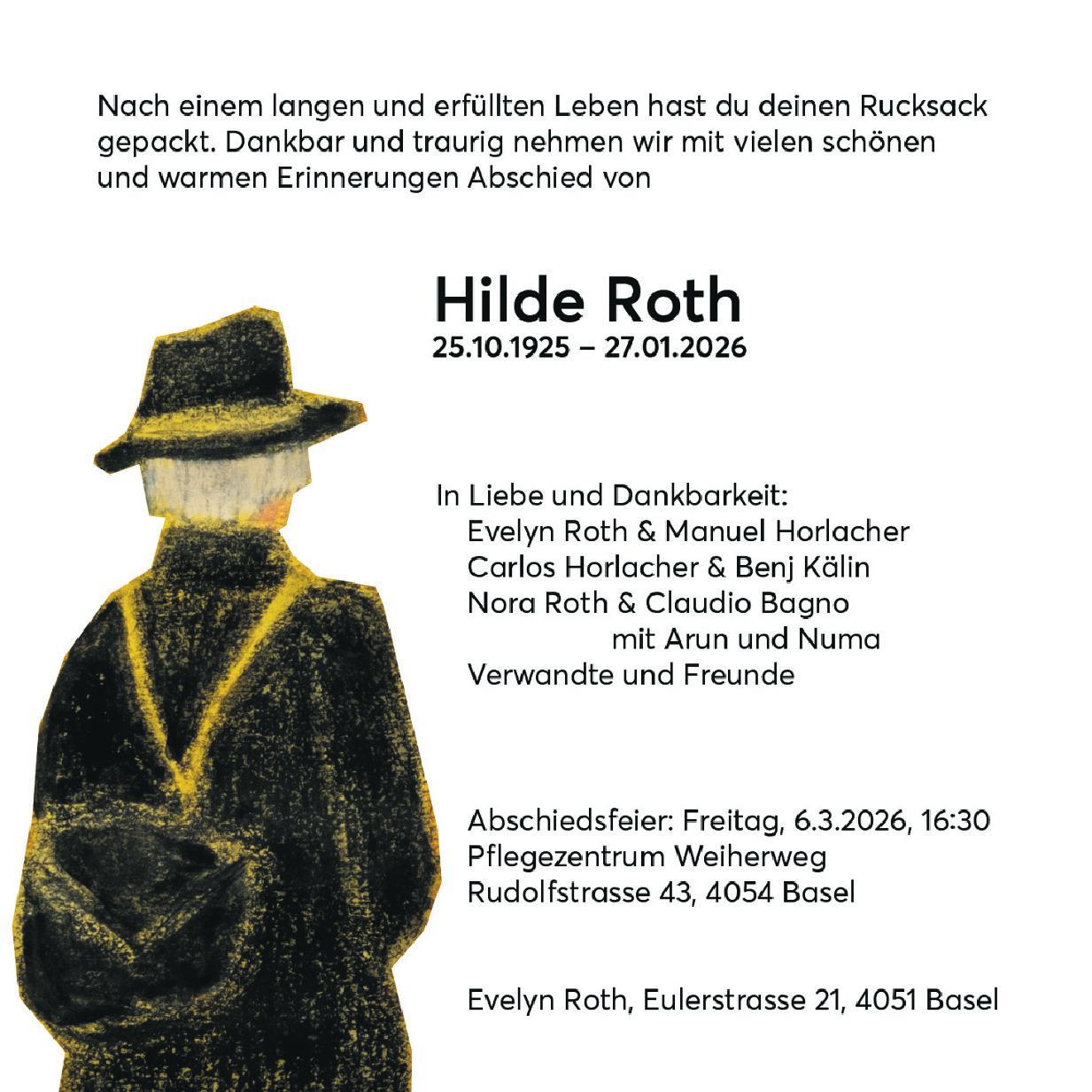 Nach einem langen und erfüllten Leben hast du deinen Rucksack gepackt. Dankbar und traurig nehmen wir mit vielen schönen und warmen Erinnerungen Abschied von

Hilde Roth
25.10.1925 – 27.01.2026

In Liebe und Dankbarkeit:
Evelyn Roth & Manuel Horlacher
Carlos Horlacher & Benj Kälin
Nora Roth & Claudio Bagno
mit Arun und Numa
Verwandte und Freunde

Abschiedsfeier: Freitag, 6.3.2026, 16:30
Pflegezentrum Weiherweg
Rudolfstrasse 43, 4054 Basel

Evelyn Roth, Eulerstrasse 21, 4051 Basel